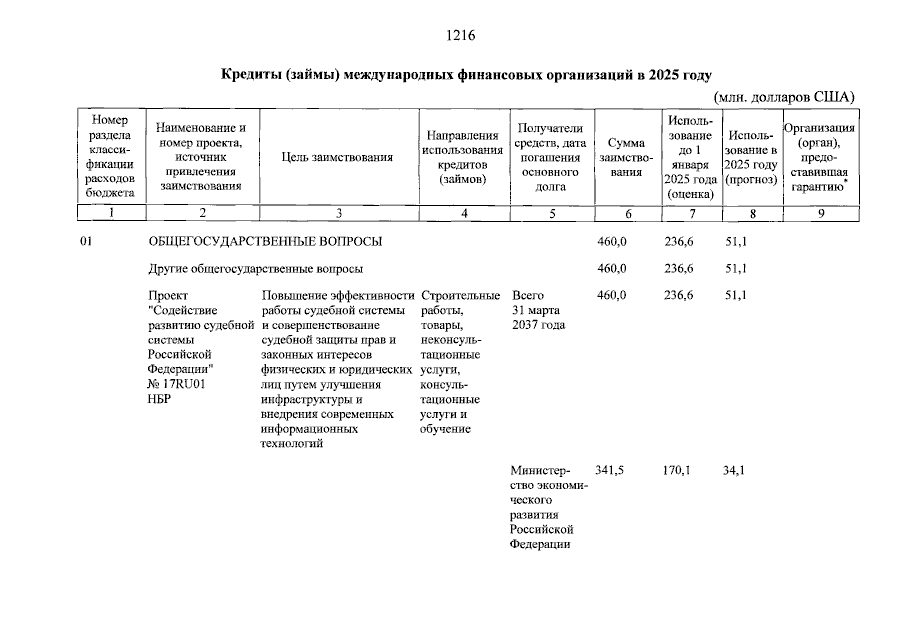 1216

Кредиты (займы) международных финансовых организаций в 2025 году

(млн. долларов США)

| Номер раздела классификации расходов бюджета | Наименование и номер проекта, источник привлечения заимствования | Цель заимствования | Направления использования кредитов (займов) | Получатели средств, дата погашения основного долга | Сумма заимствования | Использование до 1 января 2025 года (оценка) | Использование в 2025 году (прогноз) | Организация (орган), предоставившая гарантию* |
|---|---|---|---|---|---|---|---|---|
| 1 | 2 | 3 | 4 | 5 | 6 | 7 | 8 | 9 |
| 01 | ОБЩЕГОСУДАРСТВЕННЫЕ ВОПРОСЫ | | | | 460,0 | 236,6 | 51,1 | |
| | Другие общегосударственные вопросы | | | | 460,0 | 236,6 | 51,1 | |
| | Проект "Содействие развитию судебной системы Российской Федерации" № 17RU01 НБР | Повышение эффективности работы судебной системы и совершенствование судебной защиты прав и законных интересов физических и юридических лиц путем улучшения инфраструктуры и внедрения современных информационных технологий | Строительные работы, товары, неконсультационные услуги, консультационные услуги и обучение | Всего 31 марта 2037 года | 460,0 | 236,6 | 51,1 | |
| | | | | Министерство экономического развития Российской Федерации | 341,5 | 170,1 | 34,1 | |